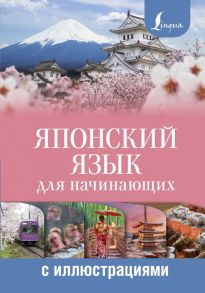 Lingua

ЯПОНСКИЙ ЯЗЫК для начинающих

с иллюстрациями